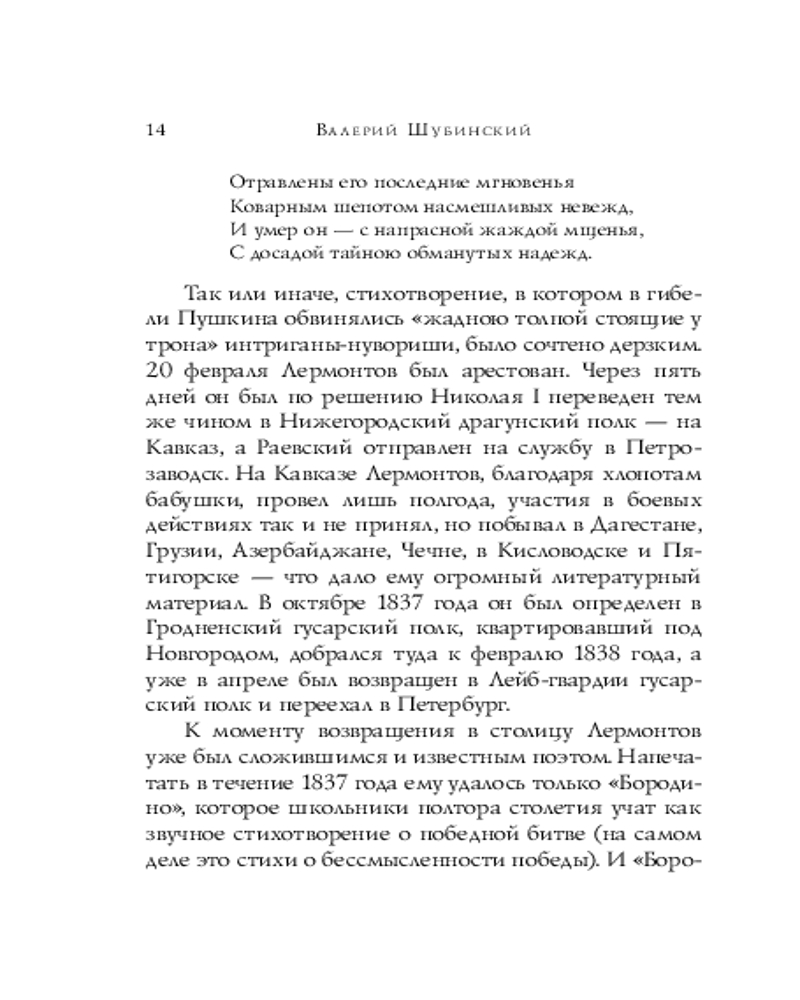 14 Валерий Шубинский

Отравлены его последние мгновенья
Коварным шепотом насмешливых невежд,
И умер он — с напрасной жаждой мщенья,
С досадой тайною обманутых надежд.

Так или иначе, стихотворение, в котором в гибели Пушкина обвинялись «жадною толпой стоящие у трона» интриганы-нувориши, было сочтено дерзким. 20 февраля Лермонтов был арестован. Через пять дней он был по решению Николая I переведен тем же чином в Нижегородский драгунский полк — на Кавказ, а Раевский отправлен на службу в Петрозаводск. На Кавказе Лермонтов, благодаря хлопотам бабушки, провел лишь полгода, участия в боевых действиях так и не принял, но побывал в Дагестане, Грузии, Азербайджане, Чечне, в Кисловодске и Пятигорске — что дало ему огромный литературный материал. В октябре 1837 года он был определен в Гродненский гусарский полк, квартировавший под Новгородом, добрался туда к февралю 1838 года, а уже в апреле был возвращен в Лейб-гвардии гусарский полк и переехал в Петербург.

К моменту возвращения в столицу Лермонтов уже был сложившимся и известным поэтом. Напечатать в течение 1837 года ему удалось только «Бородино», которое школьники полтора столетия учат как звучное стихотворение о победной битве (на самом деле это стихи о бессмысленности победы). И «Боро-